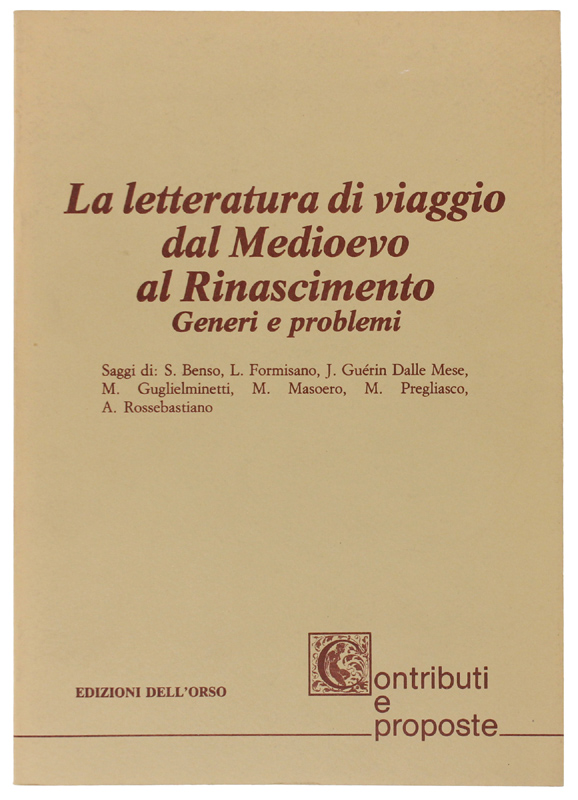 La letteratura di viaggio dal Medioevo al Rinascimento
Generi e problemi

Saggi di: S. Benso, L. Formisano, J. Guérin Dalle Mese, M. Guglielminetti, M. Masoero, M. Pregliasco, A. Rossebastiano

EDIZIONI DELL'ORSO

Contributi e proposte